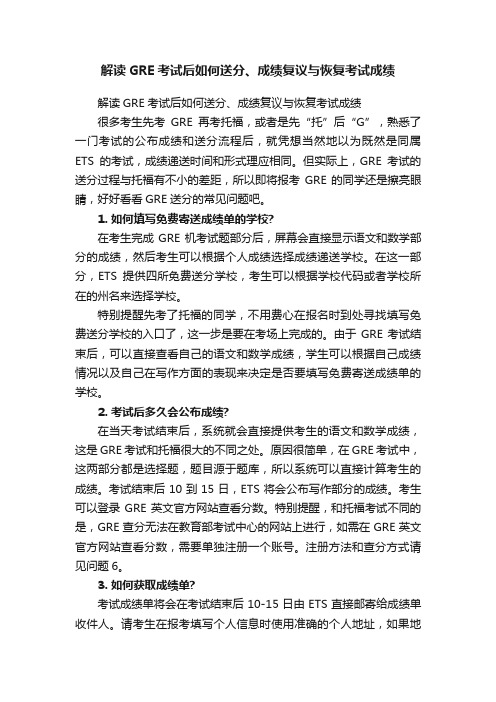 解读 GRE 考试后如何送分、成绩复议与恢复考试成绩

解读 GRE 考试后如何送分、成绩复议与恢复考试成绩

很多考生先考 GRE 再考托福，或者是先“托”后“G”，熟悉了一门考试的公布成绩和送分流程后，就凭想当然地以为既然是同属 ETS 的考试，成绩递送时间和形式理应相同。但实际上，GRE 考试的送分过程与托福有不小的差距，所以即将报考 GRE 的同学还是擦亮眼睛，好好看看 GRE 送分的常见问题吧。

1. 如何填写免费寄送成绩单的学校?

在考生完成 GRE 机考试题部分后，屏幕会直接显示语文和数学部分的成绩，然后考生可以根据个人成绩选择成绩递送学校。在这一部分，ETS 提供四所免费送分学校，考生可以根据学校代码或者学校所在的州名来选择学校。

特别提醒先考了托福的同学，不用费心在报名时到处寻找填写免费送分学校的入口了，这一步是要在考场上完成的。由于 GRE 考试结束后，可以直接查看自己的语文和数学成绩，学生可以根据自己成绩情况以及自己在写作方面的表现来决定是否要填写免费寄送成绩单的学校。

2. 考试后多久会公布成绩?

在当天考试结束后，系统就会直接提供考生的语文和数学成绩，这是 GRE 考试和托福很大的不同之处。原因很简单，在 GRE 考试中，这两部分都是选择题，题目源于题库，所以系统可以直接计算考生的成绩。考试结束后 10 到 15 日，ETS 将会公布写作部分的成绩。考生可以登录 GRE 英文官方网站查看分数。特别提醒，和托福考试不同的是，GRE 查分无法在教育部考试中心的网站上进行，如需在 GRE 英文官方网站查看分数，需要单独注册一个账号。注册方法和查分方式请见问题 6。

3. 如何获取成绩单?

考试成绩单将会在考试结束后 10-15 日由 ETS 直接邮寄给成绩单收件人。请考生在报考填写个人信息时使用准确的个人地址，如果地